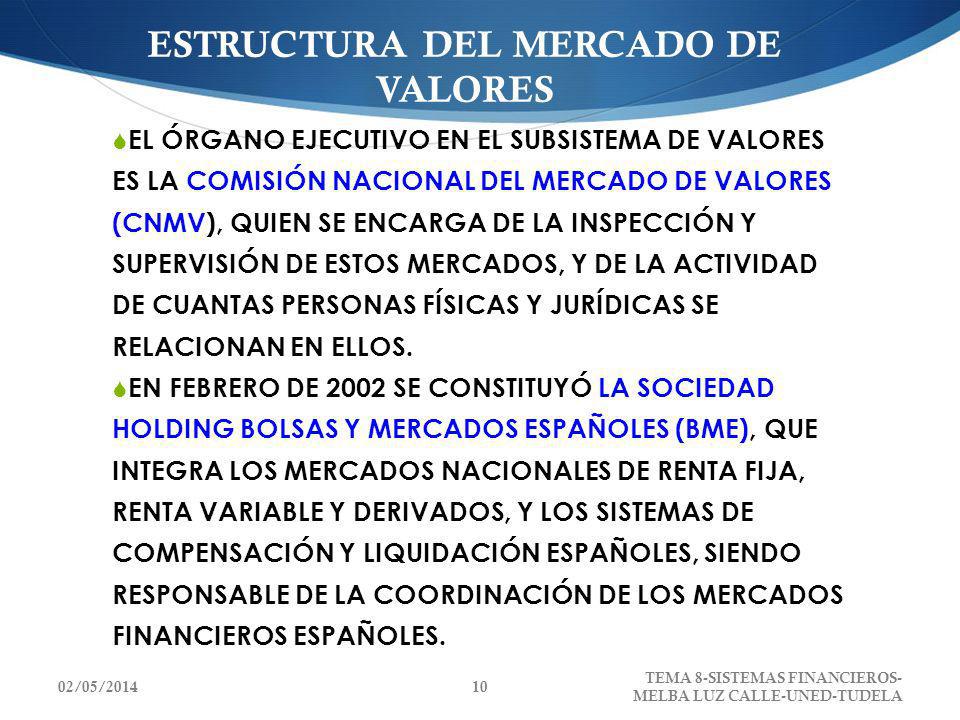 ESTRUCTURA DEL MERCADO DE VALORES

EL ÓRGANO EJECUTIVO EN EL SUBSISTEMA DE VALORES ES LA COMISIÓN NACIONAL DEL MERCADO DE VALORES (CNMV), QUIEN SE ENCARGA DE LA INSPECCIÓN Y SUPERVISIÓN DE ESTOS MERCADOS, Y DE LA ACTIVIDAD DE CUANTAS PERSONAS FÍSICAS Y JURÍDICAS SE RELACIONAN EN ELLOS.

EN FEBRERO DE 2002 SE CONSTITUYÓ LA SOCIEDAD HOLDING BOLSAS Y MERCADOS ESPAÑOLES (BME), QUE INTEGRA LOS MERCADOS NACIONALES DE RENTA FIJA, RENTA VARIABLE Y DERIVADOS, Y LOS SISTEMAS DE COMPENSACIÓN Y LIQUIDACIÓN ESPAÑOLES, SIENDO RESPONSABLE DE LA COORDINACIÓN DE LOS MERCADOS FINANCIEROS ESPAÑOLES.

02/05/2014

10

TEMA 8-SISTEMAS FINANCIEROS-MELBA LUZ CALLE-UNED-TUDELA